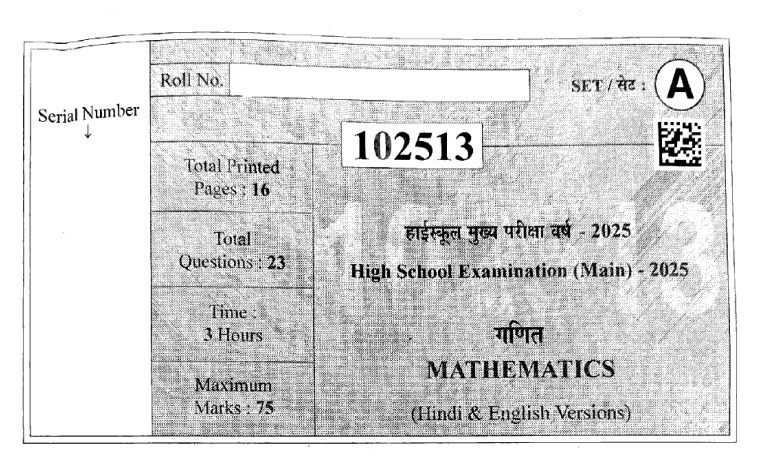 Serial Number
↓

Roll No.

SET / सेट : A

102513

Total Printed Pages : 16

Total Questions : 23

Time : 3 Hours

Maximum Marks : 75

हाईस्कूल मुख्य परीक्षा वर्ष - 2025

High School Examination (Main) - 2025

गणित

MATHEMATICS

(Hindi & English Versions)